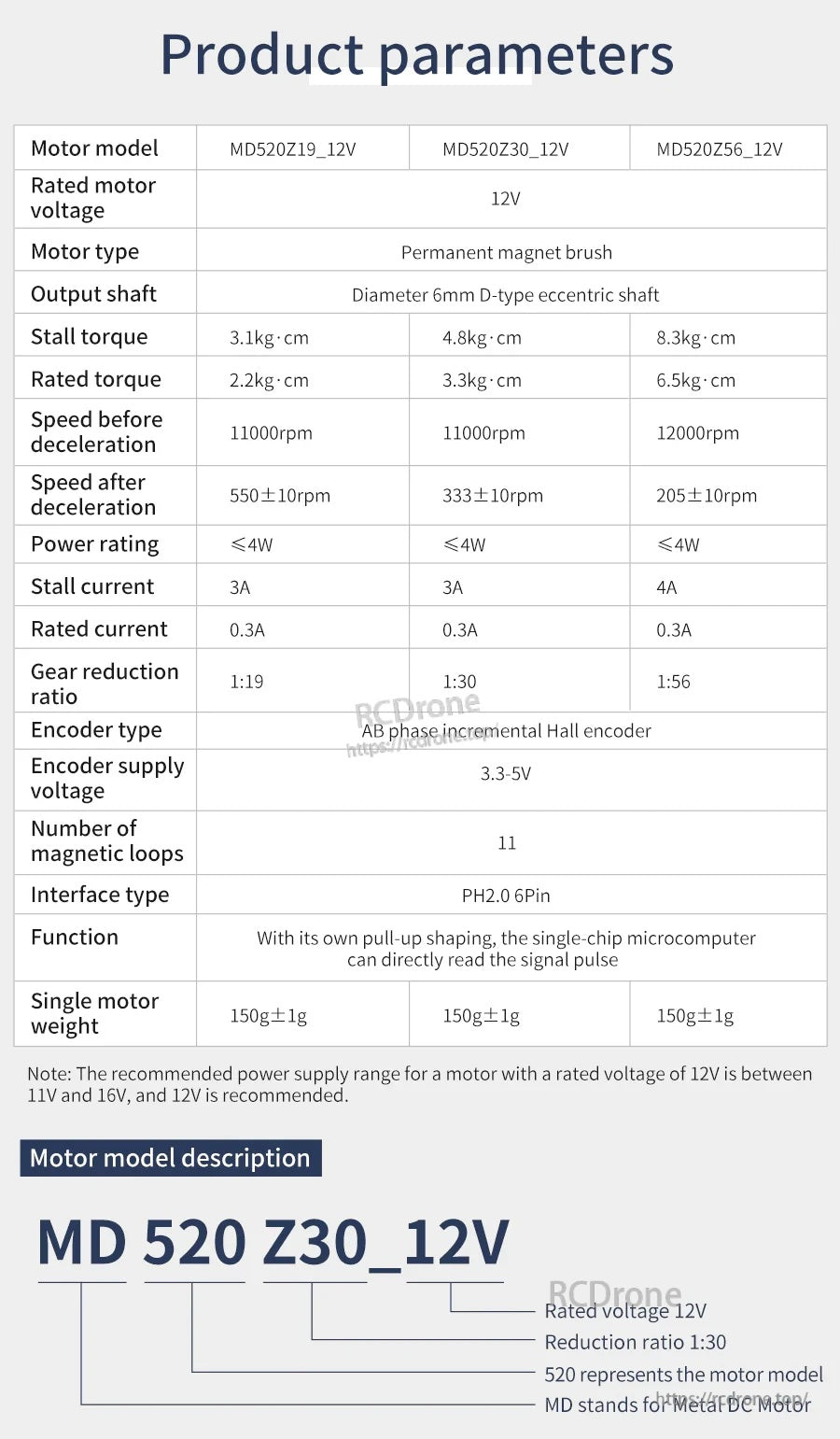 Product parameters

| Motor model | MD520Z19_12V | MD520Z30_12V | MD520Z56_12V |
|---|---|---|---|
| Rated motor voltage | 12V | | |
| Motor type | Permanent magnet brush | | |
| Output shaft | Diameter 6mm D-type eccentric shaft | | |
| Stall torque | 3.1kg·cm | 4.8kg·cm | 8.3kg·cm |
| Rated torque | 2.2kg·cm | 3.3kg·cm | 6.5kg·cm |
| Speed before deceleration | 11000rpm | 11000rpm | 12000rpm |
| Speed after deceleration | 550±10rpm | 333±10rpm | 205±10rpm |
| Power rating | ≤4W | ≤4W | ≤4W |
| Stall current | 3A | 3A | 4A |
| Rated current | 0.3A | 0.3A | 0.3A |
| Gear reduction ratio | 1:19 | 1:30 | 1:56 |
| Encoder type | AB phase incremental Hall encoder | | |
| Encoder supply voltage | 3.3-5V | | |
| Number of magnetic loops | 11 | | |
| Interface type | PH2.0 6Pin | | |
| Function | With its own pull-up shaping, the single-chip microcomputer can directly read the signal pulse | | |
| Single motor weight | 150g±1g | 150g±1g | 150g±1g |

Note: The recommended power supply range for a motor with a rated voltage of 12V is between 11V and 16V, and 12V is recommended.

Motor model description

MD 520 Z30_12V

Rated voltage 12V
Reduction ratio 1:30
520 represents the motor model
MD stands for Metal DC Motor

RCDrone
https://rcdrone.top/